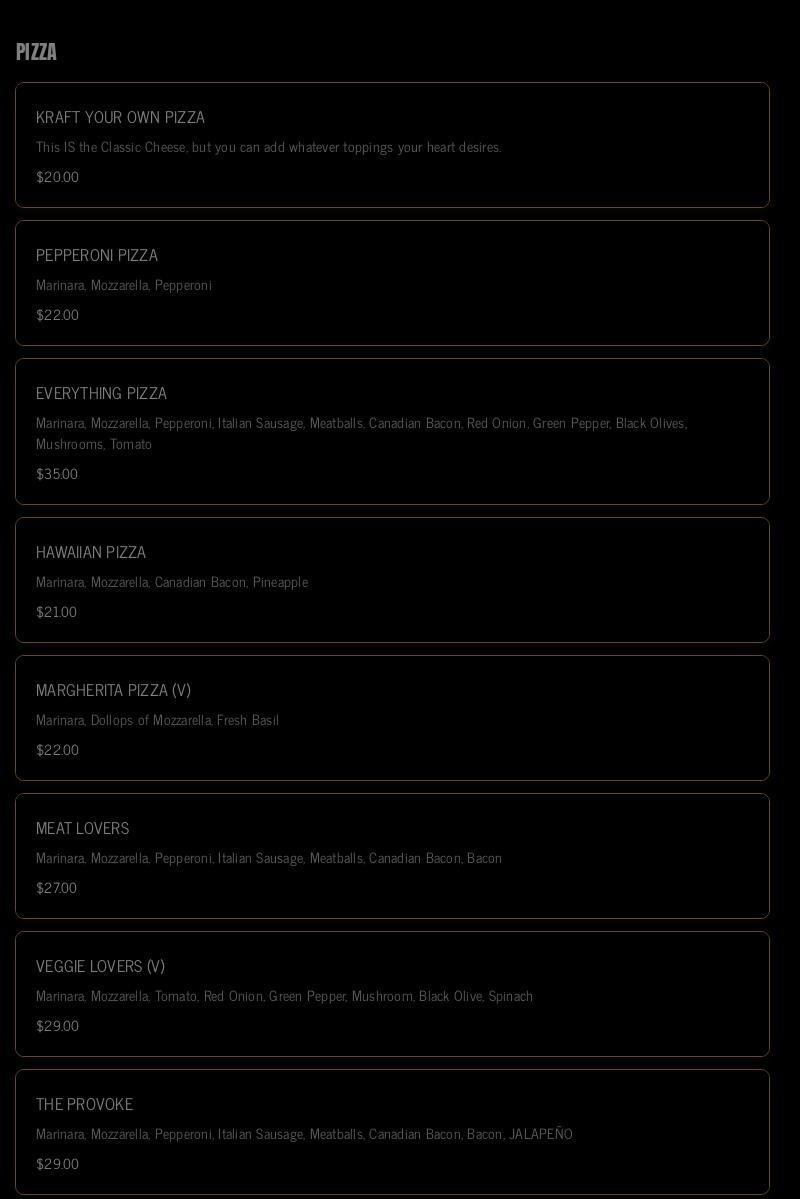 PIZZA

KRAFT YOUR OWN PIZZA

This IS the Classic Cheese, but you can add whatever toppings your heart desires.

$20.00

PEPPERONI PIZZA

Marinara, Mozzarella, Pepperoni

$22.00

EVERYTHING PIZZA

Marinara, Mozzarella, Pepperoni, Italian Sausage, Meatballs, Canadian Bacon, Red Onion, Green Pepper, Black Olives, Mushrooms, Tomato

$35.00

HAWAIIAN PIZZA

Marinara, Mozzarella, Canadian Bacon, Pineapple

$21.00

MARGHERITA PIZZA (V)

Marinara, Dollops of Mozzarella, Fresh Basil

$22.00

MEAT LOVERS

Marinara, Mozzarella, Pepperoni, Italian Sausage, Meatballs, Canadian Bacon, Bacon

$27.00

VEGGIE LOVERS (V)

Marinara, Mozzarella, Tomato, Red Onion, Green Pepper, Mushroom, Black Olive, Spinach

$29.00

THE PROVOKE

Marinara, Mozzarella, Pepperoni, Italian Sausage, Meatballs, Canadian Bacon, Bacon, JALAPEÑO

$29.00